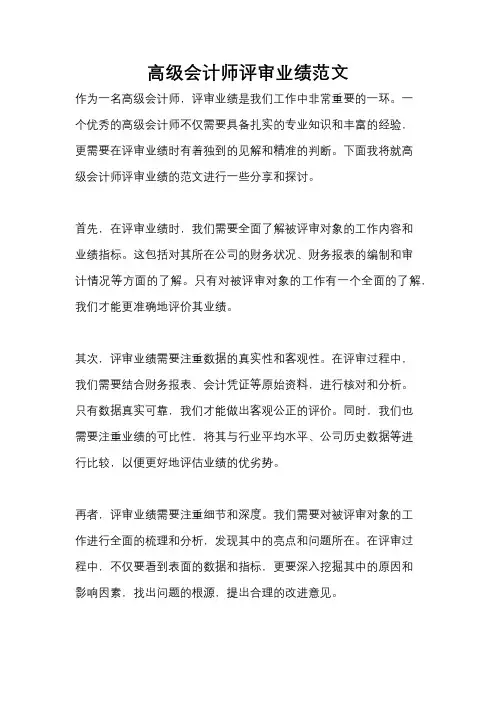 高级会计师评审业绩范文

作为一名高级会计师，评审业绩是我们工作中非常重要的一环。一个优秀的高级会计师不仅需要具备扎实的专业知识和丰富的经验，更需要在评审业绩时有着独到的见解和精准的判断。下面我将就高级会计师评审业绩的范文进行一些分享和探讨。

首先，在评审业绩时，我们需要全面了解被评审对象的工作内容和业绩指标。这包括对其所在公司的财务状况、财务报表的编制和审计情况等方面的了解。只有对被评审对象的工作有一个全面的了解，我们才能更准确地评价其业绩。

其次，评审业绩需要注重数据的真实性和客观性。在评审过程中，我们需要结合财务报表、会计凭证等原始资料，进行核对和分析。只有数据真实可靠，我们才能做出客观公正的评价。同时，我们也需要注重业绩的可比性，将其与行业平均水平、公司历史数据等进行比较，以便更好地评估业绩的优劣势。

再者，评审业绩需要注重细节和深度。我们需要对被评审对象的工作进行全面的梳理和分析，发现其中的亮点和问题所在。在评审过程中，不仅要看到表面的数据和指标，更要深入挖掘其中的原因和影响因素，找出问题的根源，提出合理的改进意见。